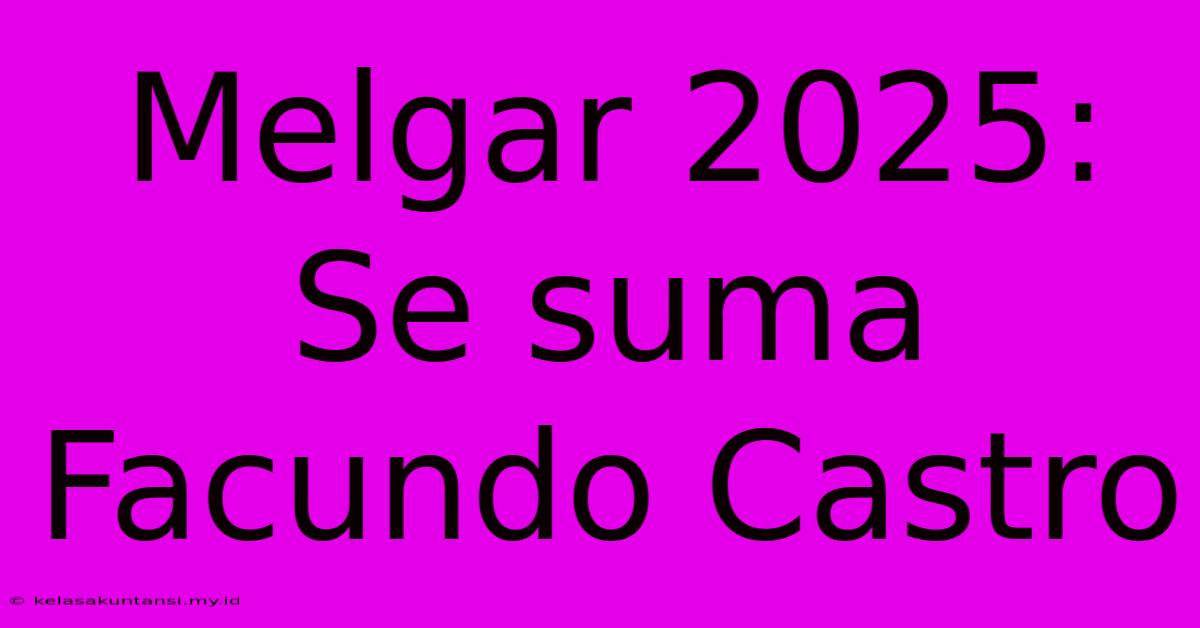 Melgar 2025: Se suma Facundo Castro

© kelasakuntansi.my.id